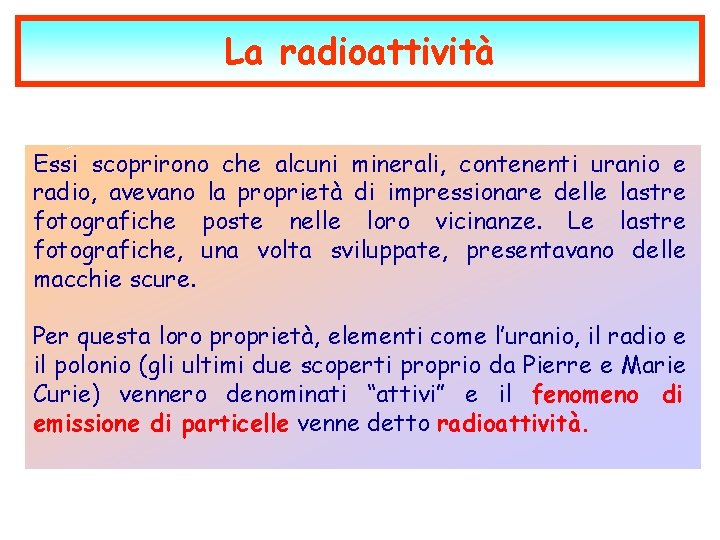 La radioattività

Essi scoprirono che alcuni minerali, contenenti uranio e radio, avevano la proprietà di impressionare delle lastre fotografiche poste nelle loro vicinanze. Le lastre fotografiche, una volta sviluppate, presentavano delle macchie scure.

Per questa loro proprietà, elementi come l'uranio, il radio e il polonio (gli ultimi due scoperti proprio da Pierre e Marie Curie) vennero denominati "attivi" e il fenomeno di emissione di particelle venne detto radioattività.